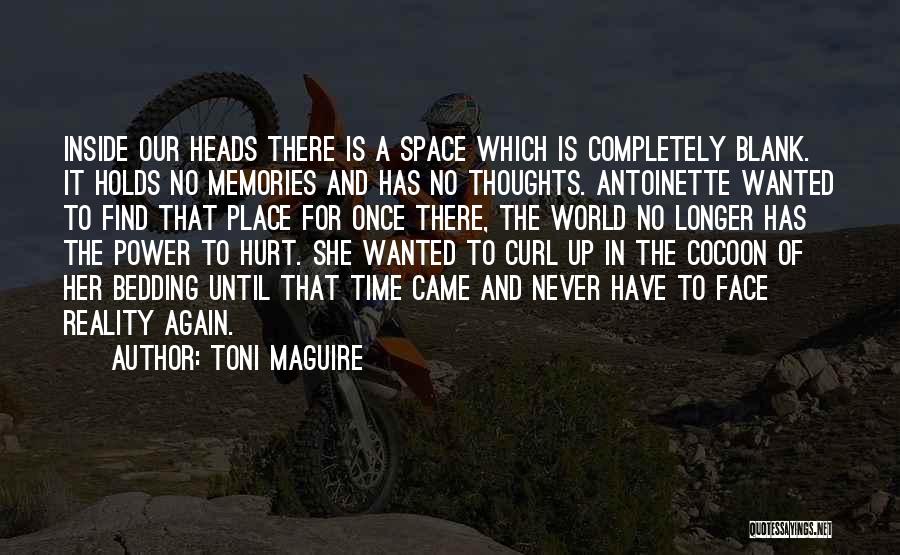 INSIDE OUR HEADS THERE IS A SPACE WHICH IS COMPLETELY BLANK. IT HOLDS NO MEMORIES AND HAS NO THOUGHTS. ANTOINETTE WANTED TO FIND THAT PLACE FOR ONCE THERE, THE WORLD NO LONGER HAS THE POWER TO HURT. SHE WANTED TO CURL UP IN THE COCOON OF HER BEDDING UNTIL THAT TIME CAME AND NEVER HAVE TO FACE REALITY AGAIN.

AUTHOR: TONI MAGUIRE

QUOTESSAYINGS.NET